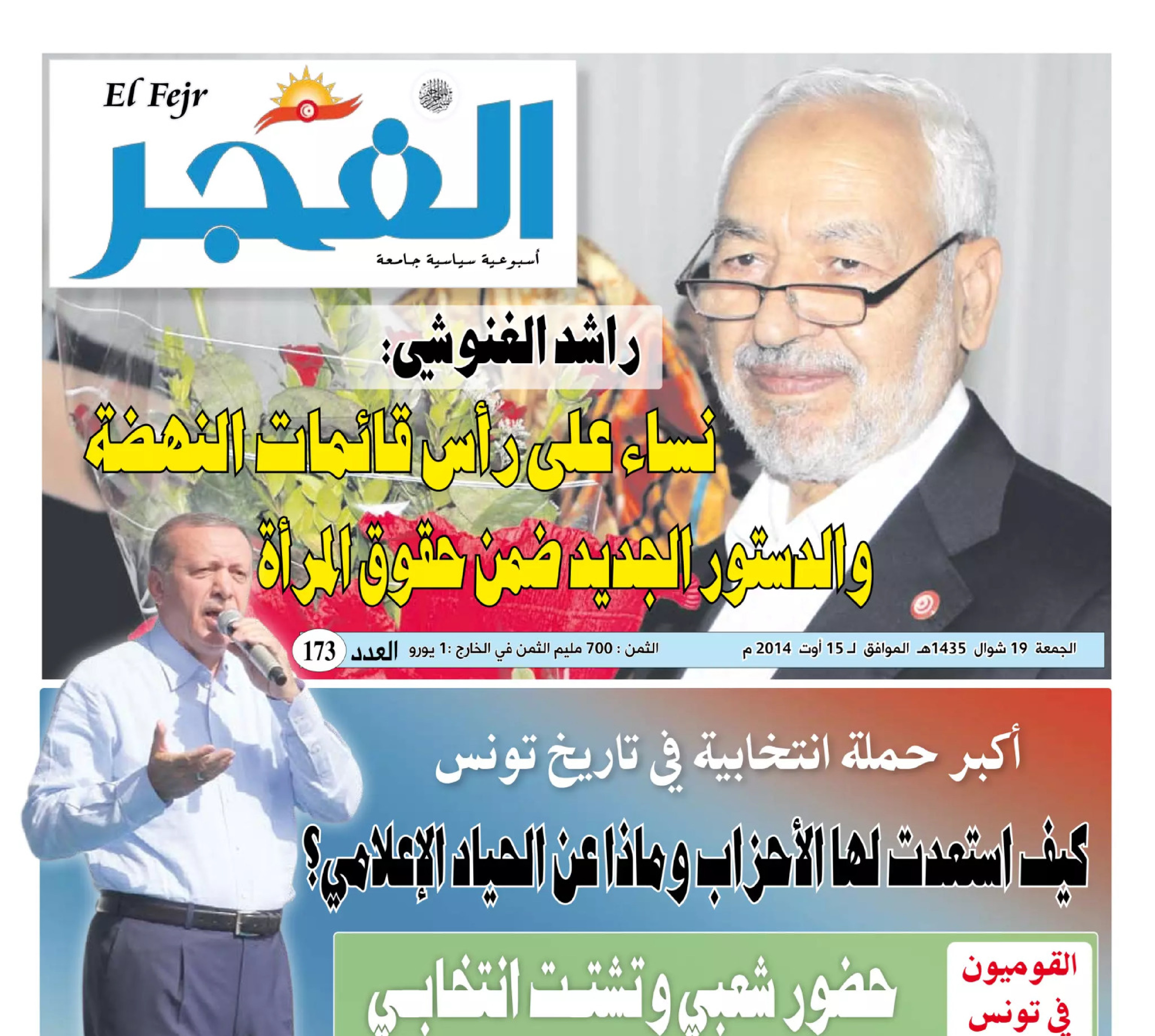 El Fejr

الفجر

أسبوعية سياسية جامعة

راشد الغنوشي:

نساء على رأس قائمات النهضة

والدستور الجديد ضمن حقوق المرأة

الجمعة 19 شوال 1435هـ الموافق لـ 15 أوت 2014 م

الثمن : 700 مليم الثمن في الخارج :1 يورو

العدد 173

أكبر حملة انتخابية في تاريخ تونس

كيف استعدت لها الأحزاب وماذا عن الحياد الإعلامي؟

القوميون في تونس

حضور شعبي وتشتت انتخابي